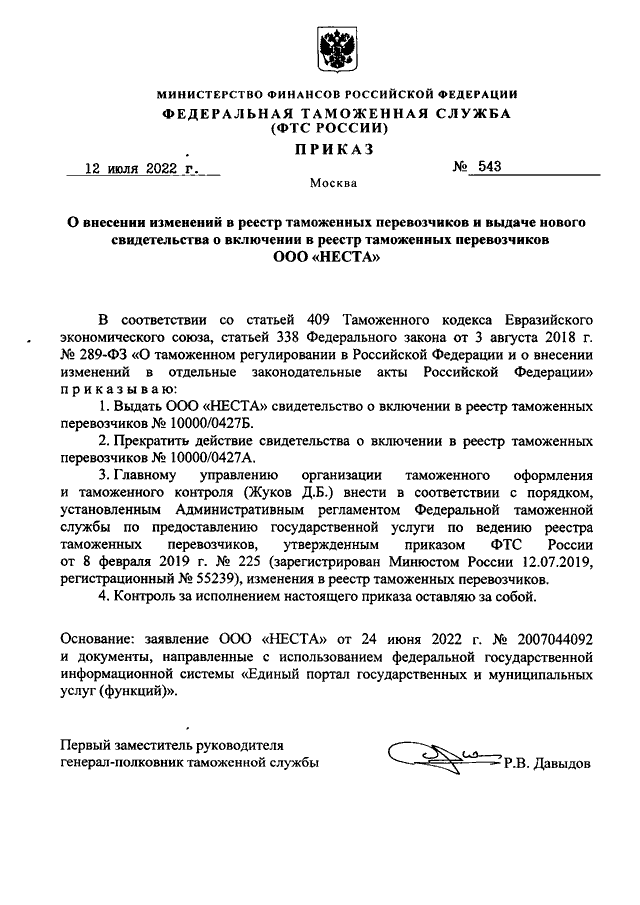 МИНИСТЕРСТВО ФИНАНСОВ РОССИЙСКОЙ ФЕДЕРАЦИИ
ФЕДЕРАЛЬНАЯ ТАМОЖЕННАЯ СЛУЖБА
(ФТС РОССИИ)

ПРИКАЗ

12 июля 2022 г.

№ 543

Москва

О внесении изменений в реестр таможенных перевозчиков и выдаче нового свидетельства о включении в реестр таможенных перевозчиков ООО «НЕСТА»

В соответствии со статьей 409 Таможенного кодекса Евразийского экономического союза, статьей 338 Федерального закона от 3 августа 2018 г. № 289-ФЗ «О таможенном регулировании в Российской Федерации и о внесении изменений в отдельные законодательные акты Российской Федерации» приказываю:

1. Выдать ООО «НЕСТА» свидетельство о включении в реестр таможенных перевозчиков № 10000/0427Б.

2. Прекратить действие свидетельства о включении в реестр таможенных перевозчиков № 10000/0427А.

3. Главному управлению организации таможенного оформления и таможенного контроля (Жуков Д.Б.) внести в соответствии с порядком, установленным Административным регламентом Федеральной таможенной службы по предоставлению государственной услуги по ведению реестра таможенных перевозчиков, утвержденным приказом ФТС России от 8 февраля 2019 г. № 225 (зарегистрирован Минюстом России 12.07.2019, регистрационный № 55239), изменения в реестр таможенных перевозчиков.

4. Контроль за исполнением настоящего приказа оставляю за собой.

Основание: заявление ООО «НЕСТА» от 24 июня 2022 г. № 2007044092 и документы, направленные с использованием федеральной государственной информационной системы «Единый портал государственных и муниципальных услуг (функций)».

Первый заместитель руководителя
генерал-полковник таможенной службы

Р.В. Давыдов